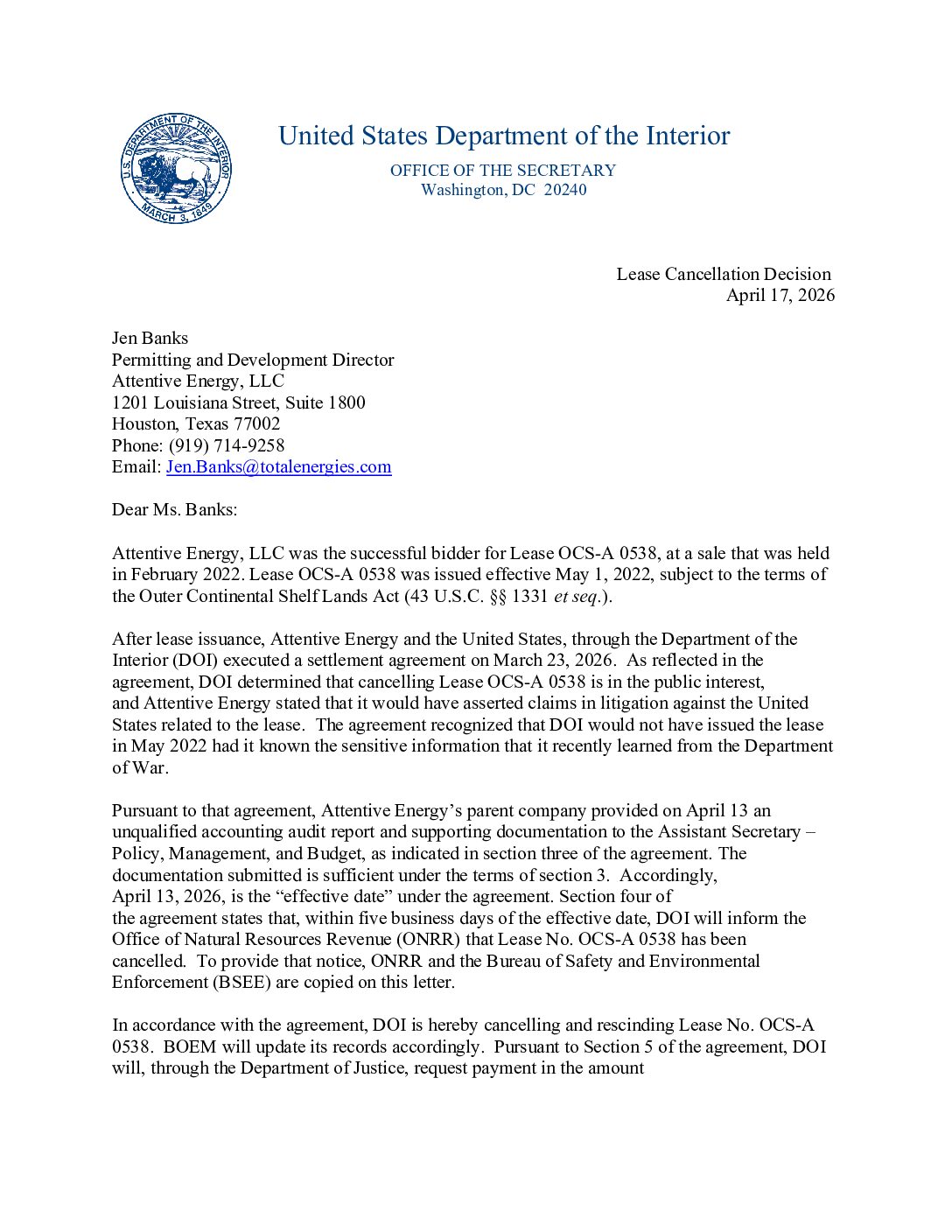 U.S. DEPARTMENT OF THE INTERIOR
MARCH 3, 1849

United States Department of the Interior

OFFICE OF THE SECRETARY
Washington, DC 20240

Lease Cancellation Decision
April 17, 2026

Jen Banks
Permitting and Development Director
Attentive Energy, LLC
1201 Louisiana Street, Suite 1800
Houston, Texas 77002
Phone: (919) 714-9258
Email: Jen.Banks@totalenergies.com

Dear Ms. Banks:

Attentive Energy, LLC was the successful bidder for Lease OCS-A 0538, at a sale that was held in February 2022. Lease OCS-A 0538 was issued effective May 1, 2022, subject to the terms of the Outer Continental Shelf Lands Act (43 U.S.C. §§ 1331 et seq.).

After lease issuance, Attentive Energy and the United States, through the Department of the Interior (DOI) executed a settlement agreement on March 23, 2026. As reflected in the agreement, DOI determined that cancelling Lease OCS-A 0538 is in the public interest, and Attentive Energy stated that it would have asserted claims in litigation against the United States related to the lease. The agreement recognized that DOI would not have issued the lease in May 2022 had it known the sensitive information that it recently learned from the Department of War.

Pursuant to that agreement, Attentive Energy's parent company provided on April 13 an unqualified accounting audit report and supporting documentation to the Assistant Secretary – Policy, Management, and Budget, as indicated in section three of the agreement. The documentation submitted is sufficient under the terms of section 3. Accordingly, April 13, 2026, is the "effective date" under the agreement. Section four of the agreement states that, within five business days of the effective date, DOI will inform the Office of Natural Resources Revenue (ONRR) that Lease No. OCS-A 0538 has been cancelled. To provide that notice, ONRR and the Bureau of Safety and Environmental Enforcement (BSEE) are copied on this letter.

In accordance with the agreement, DOI is hereby cancelling and rescinding Lease No. OCS-A 0538. BOEM will update its records accordingly. Pursuant to Section 5 of the agreement, DOI will, through the Department of Justice, request payment in the amount